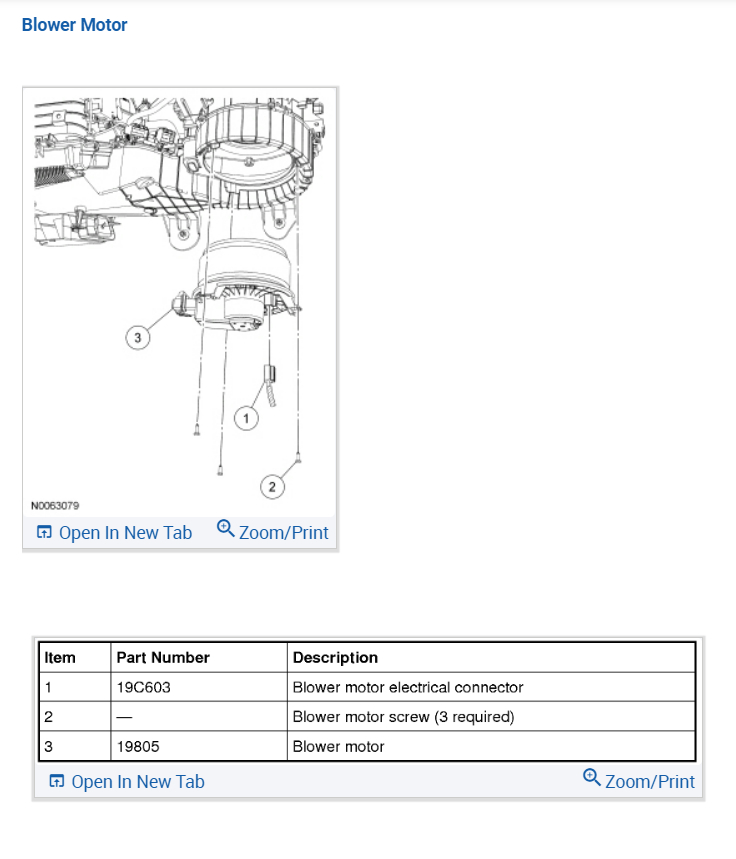 Blower Motor

3
1
2
N0063079

Open In New Tab Zoom/Print

| Item | Part Number | Description |
|---|---|---|
| 1 | 19C603 | Blower motor electrical connector |
| 2 | — | Blower motor screw (3 required) |
| 3 | 19805 | Blower motor |

Open In New Tab Zoom/Print